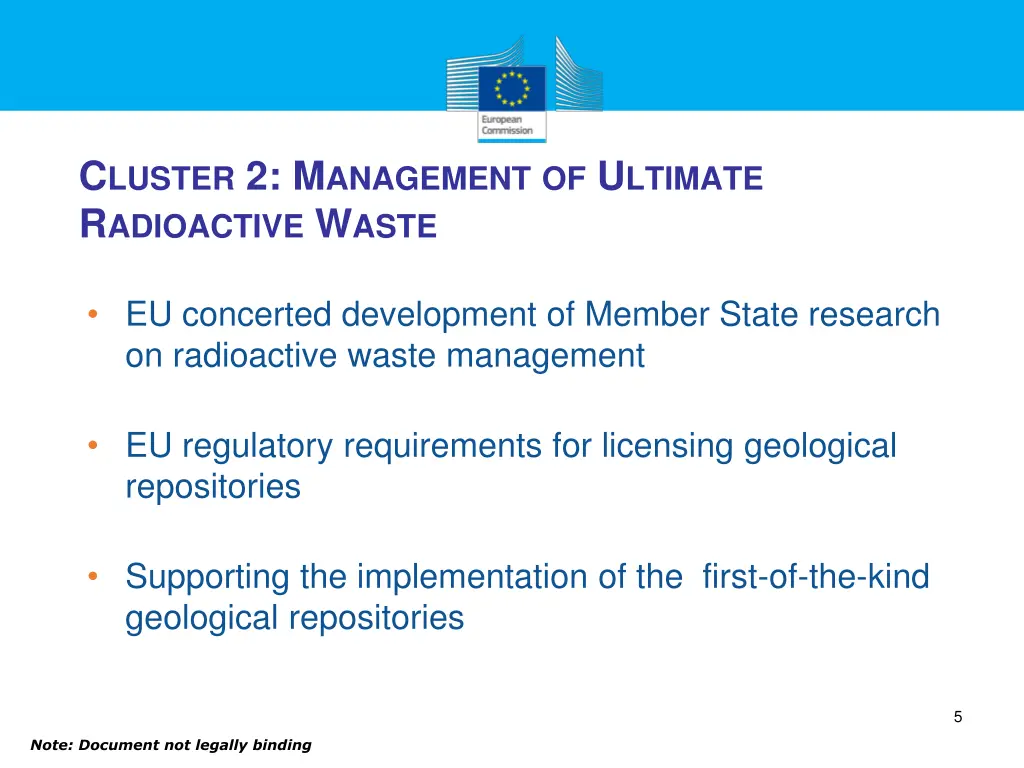 European Commission

CLUSTER 2: MANAGEMENT OF ULTIMATE RADIOACTIVE WASTE

• EU concerted development of Member State research on radioactive waste management

• EU regulatory requirements for licensing geological repositories

• Supporting the implementation of the  first-of-the-kind geological repositories

5

Note: Document not legally binding